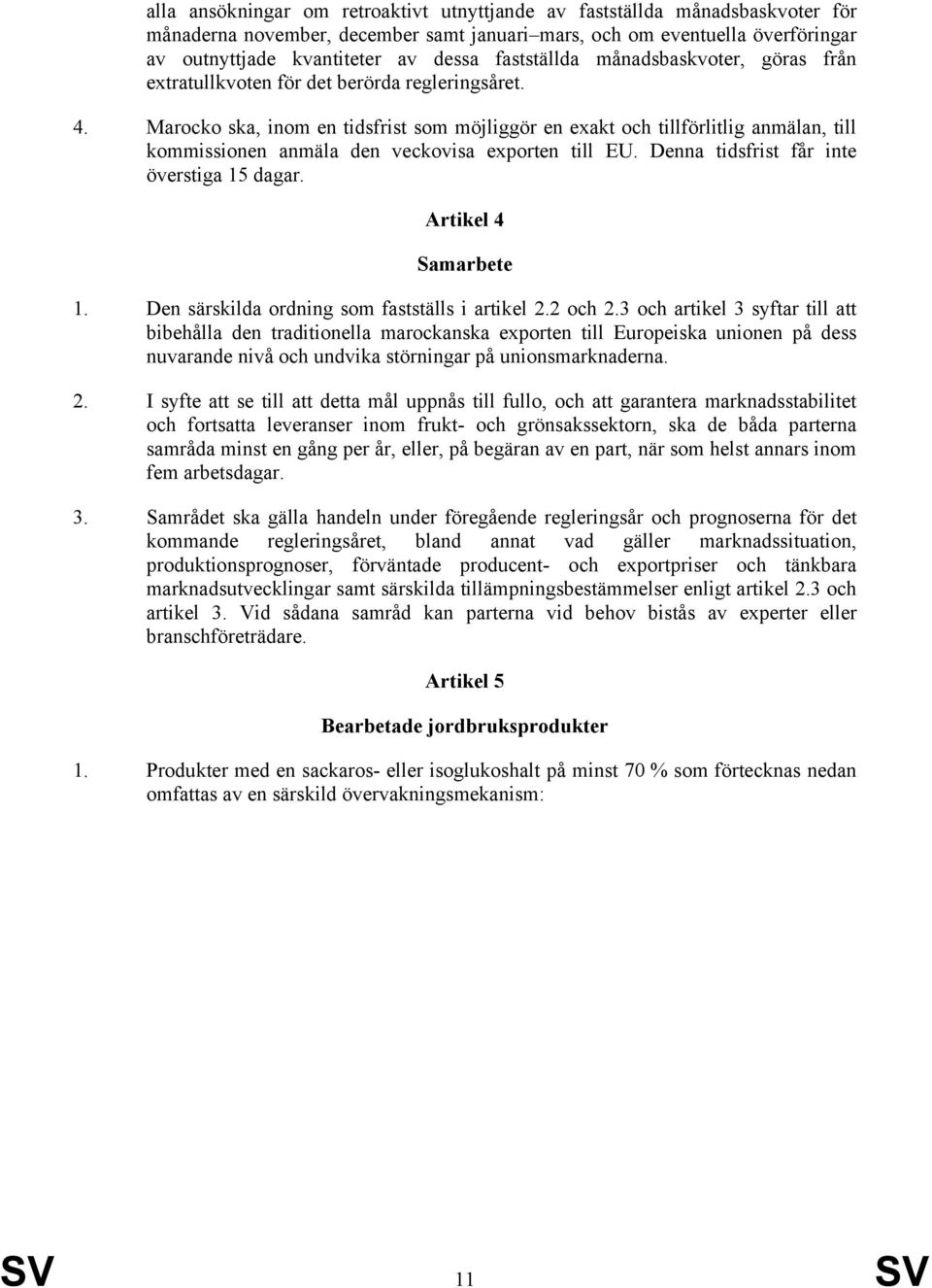 alla ansökningar om retroaktivt utnyttjande av fastställda månadsbaskvoter för månaderna november, december samt januari–mars, och om eventuella överföringar av outnyttjade kvantiteter av dessa fastställda månadsbaskvoter, göras från extratullkvoten för det berörda regleringsåret.

4. Marocko ska, inom en tidsfrist som möjliggör en exakt och tillförlitlig anmälan, till kommissionen anmäla den veckovisa exporten till EU. Denna tidsfrist får inte överstiga 15 dagar.

Artikel 4

Samarbete

1. Den särskilda ordning som fastställs i artikel 2.2 och 2.3 och artikel 3 syftar till att bibehålla den traditionella marockanska exporten till Europeiska unionen på dess nuvarande nivå och undvika störningar på unionsmarknaderna.

2. I syfte att se till att detta mål uppnås till fullo, och att garantera marknadsstabilitet och fortsatta leveranser inom frukt- och grönsakssektorn, ska de båda parterna samråda minst en gång per år, eller, på begäran av en part, när som helst annars inom fem arbetsdagar.

3. Samrådet ska gälla handeln under föregående regleringsår och prognoserna för det kommande regleringsåret, bland annat vad gäller marknadssituation, produktionsprognoser, förväntade producent- och exportpriser och tänkbara marknadsutvecklingar samt särskilda tillämpningsbestämmelser enligt artikel 2.3 och artikel 3. Vid sådana samråd kan parterna vid behov bistås av experter eller branschföreträdare.

Artikel 5

Bearbetade jordbruksprodukter

1. Produkter med en sackaros- eller isoglukoshalt på minst 70 % som förtecknas nedan omfattas av en särskild övervakningsmekanism:

SV 11 SV